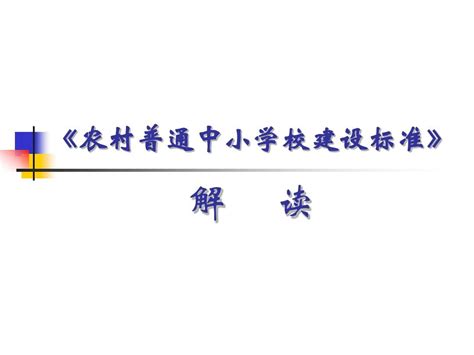 《农村普通中小学校建设标准》

解　读